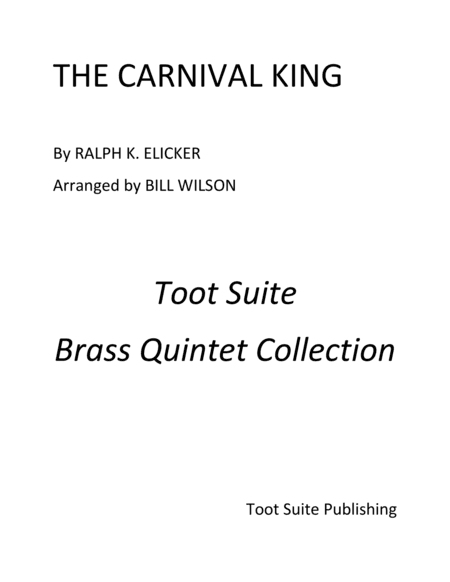 THE CARNIVAL KING

By RALPH K. ELICKER

Arranged by BILL WILSON

Toot Suite

Brass Quintet Collection

Toot Suite Publishing